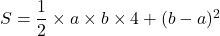 $S = \frac{1}{2} \times a \times b \times 4 + (b - a)^2$